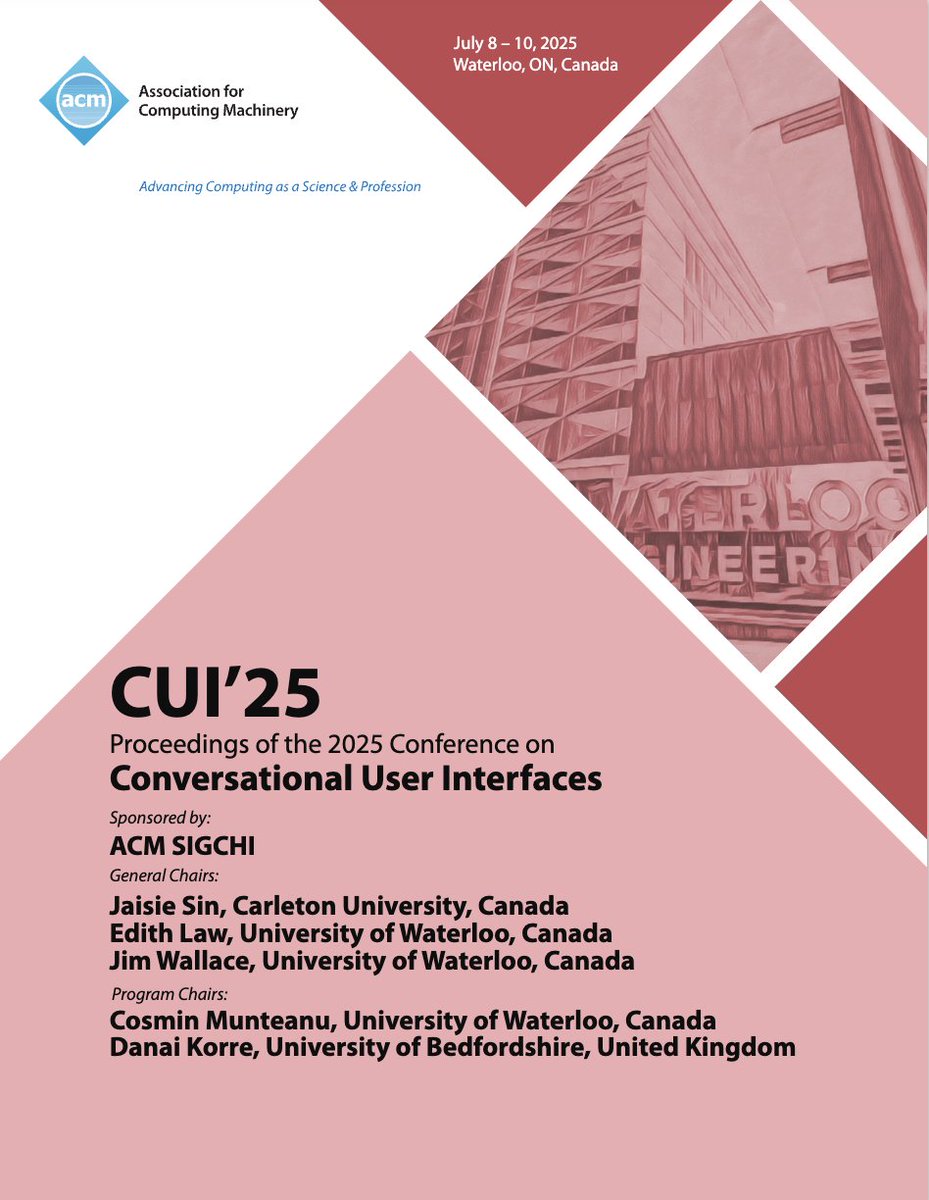 acm

Association for Computing Machinery

Advancing Computing as a Science & Profession

July 8 – 10, 2025
Waterloo, ON, Canada

CUI'25

Proceedings of the 2025 Conference on

Conversational User Interfaces

Sponsored by:

ACM SIGCHI

General Chairs:

Jaisie Sin, Carleton University, Canada
Edith Law, University of Waterloo, Canada
Jim Wallace, University of Waterloo, Canada

Program Chairs:

Cosmin Munteanu, University of Waterloo, Canada
Danai Korre, University of Bedfordshire, United Kingdom